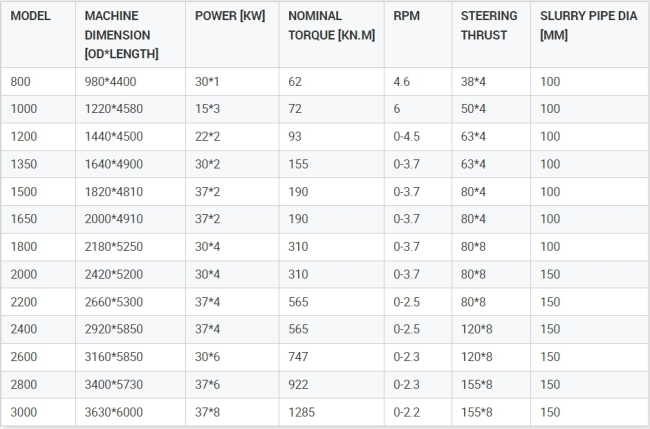 | MODEL | MACHINE DIMENSION [OD*LENGTH] | POWER [KW] | NOMINAL TORQUE [KN.M] | RPM | STEERING THRUST | SLURRY PIPE DIA [MM] |
|---|---|---|---|---|---|---|
| 800 | 980*4400 | 30*1 | 62 | 4.6 | 38*4 | 100 |
| 1000 | 1220*4580 | 15*3 | 72 | 6 | 50*4 | 100 |
| 1200 | 1440*4500 | 22*2 | 93 | 0-4.5 | 63*4 | 100 |
| 1350 | 1640*4900 | 30*2 | 155 | 0-3.7 | 63*4 | 100 |
| 1500 | 1820*4810 | 37*2 | 190 | 0-3.7 | 80*4 | 100 |
| 1650 | 2000*4910 | 37*2 | 190 | 0-3.7 | 80*4 | 100 |
| 1800 | 2180*5250 | 30*4 | 310 | 0-3.7 | 80*8 | 100 |
| 2000 | 2420*5200 | 30*4 | 310 | 0-3.7 | 80*8 | 150 |
| 2200 | 2660*5300 | 37*4 | 565 | 0-2.5 | 80*8 | 150 |
| 2400 | 2920*5850 | 37*4 | 565 | 0-2.5 | 120*8 | 150 |
| 2600 | 3160*5850 | 30*6 | 747 | 0-2.3 | 120*8 | 150 |
| 2800 | 3400*5730 | 37*6 | 922 | 0-2.3 | 155*8 | 150 |
| 3000 | 3630*6000 | 37*8 | 1285 | 0-2.2 | 155*8 | 150 |